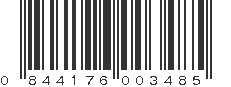 0 844176 003485